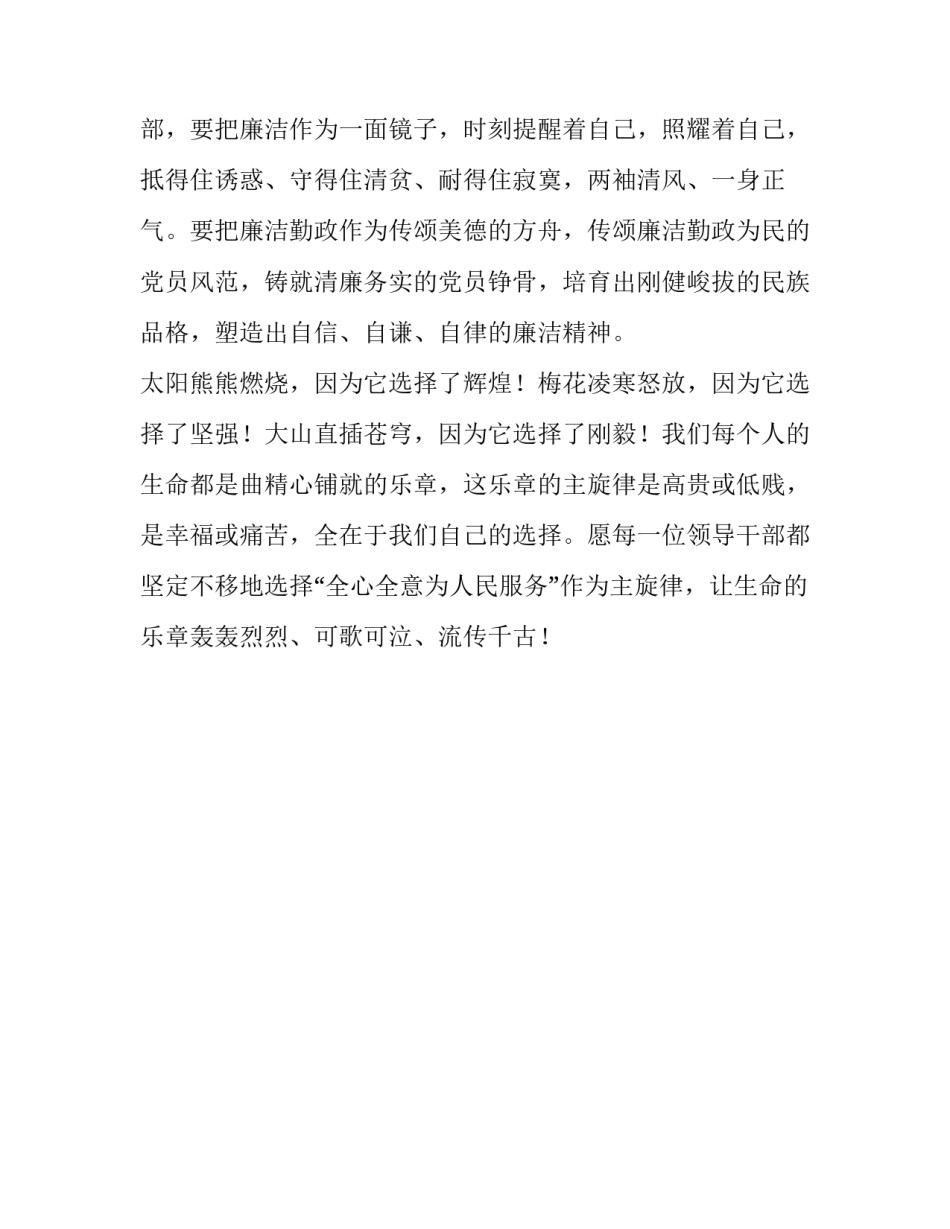 部，要把廉洁作为一面镜子，时刻提醒着自己，照耀着自己，抵得住诱惑、守得住清贫、耐得住寂寞，两袖清风、一身正气。要把廉洁勤政作为传颂美德的方舟，传颂廉洁勤政为民的党员风范，铸就清廉务实的党员铮骨，培育出刚健峻拔的民族品格，塑造出自信、自谦、自律的廉洁精神。

太阳熊熊燃烧，因为它选择了辉煌！梅花凌寒怒放，因为它选择了坚强！大山直插苍穹，因为它选择了刚毅！我们每个人的生命都是曲精心铺就的乐章，这乐章的主旋律是高贵或低贱，是幸福或痛苦，全在于我们自己的选择。愿每一位领导干部都坚定不移地选择“全心全意为人民服务”作为主旋律，让生命的乐章轰轰烈烈、可歌可泣、流传千古！